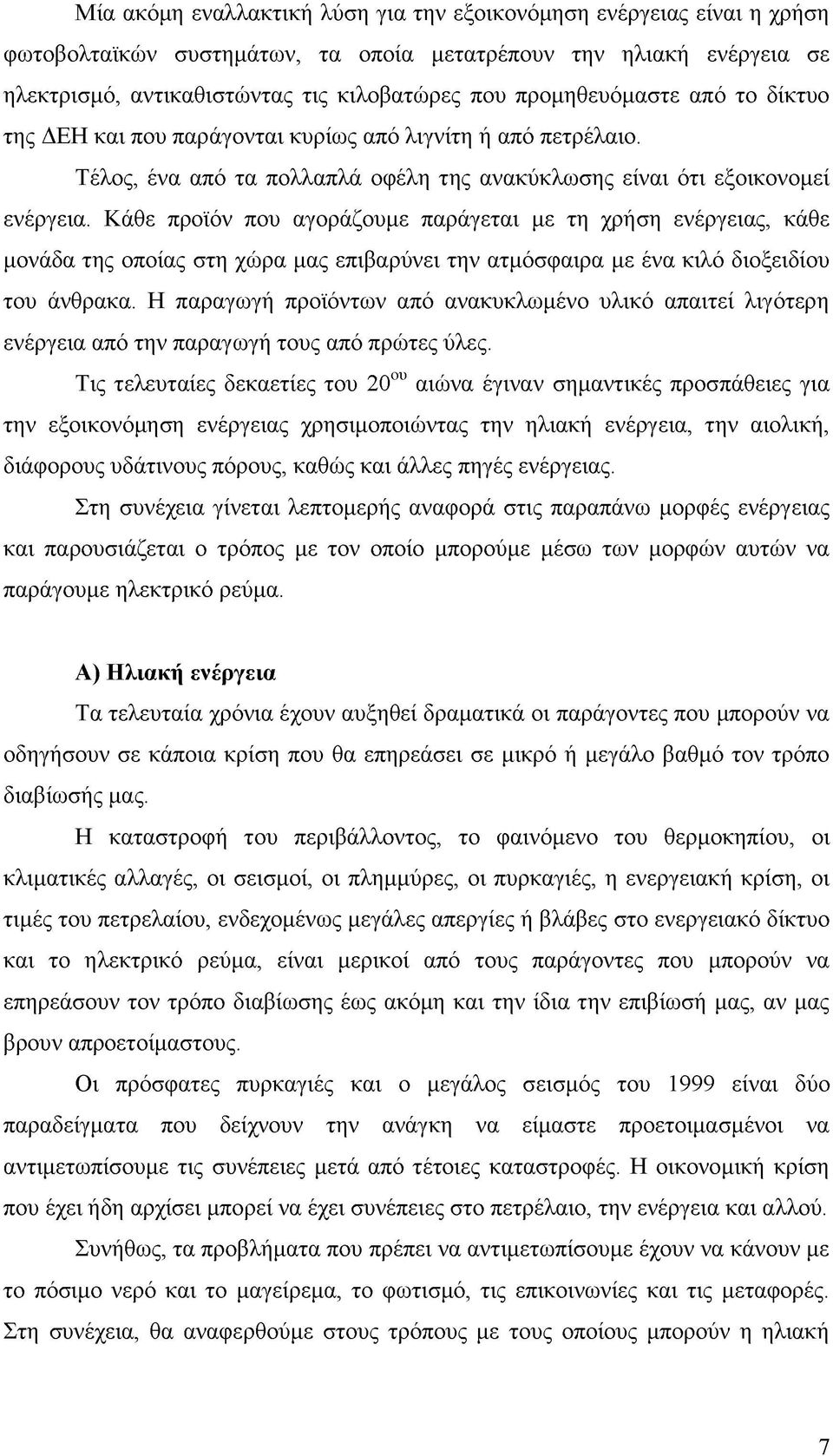 Μία ακόμη εναλλακτική λύση για την εξοικονόμηση ενέργειας είναι η χρήση φωτοβολταϊκών συστημάτων, τα οποία μετατρέπουν την ηλιακή ενέργεια σε ηλεκτρισμό, αντικαθιστώντας τις κιλοβατώρες που προμηθευόμαστε από το δίκτυο της ΔΕΗ και που παράγονται κυρίως από λιγνίτη ή από πετρέλαιο.

Τέλος, ένα από τα πολλαπλά οφέλη της ανακύκλωσης είναι ότι εξοικονομεί ενέργεια. Κάθε προϊόν που αγοράζουμε παράγεται με τη χρήση ενέργειας, κάθε μονάδα της οποίας στη χώρα μας επιβαρύνει την ατμόσφαιρα με ένα κιλό διοξειδίου του άνθρακα. Η παραγωγή προϊόντων από ανακυκλωμένο υλικό απαιτεί λιγότερη ενέργεια από την παραγωγή τους από πρώτες ύλες.

Τις τελευταίες δεκαετίες του $20^{ου}$ αιώνα έγιναν σημαντικές προσπάθειες για την εξοικονόμηση ενέργειας χρησιμοποιώντας την ηλιακή ενέργεια, την αιολική, διάφορους υδάτινους πόρους, καθώς και άλλες πηγές ενέργειας.

Στη συνέχεια γίνεται λεπτομερής αναφορά στις παραπάνω μορφές ενέργειας και παρουσιάζεται ο τρόπος με τον οποίο μπορούμε μέσω των μορφών αυτών να παράγουμε ηλεκτρικό ρεύμα.

Α) Ηλιακή ενέργεια

Τα τελευταία χρόνια έχουν αυξηθεί δραματικά οι παράγοντες που μπορούν να οδηγήσουν σε κάποια κρίση που θα επηρεάσει σε μικρό ή μεγάλο βαθμό τον τρόπο διαβίωσής μας.

Η καταστροφή του περιβάλλοντος, το φαινόμενο του θερμοκηπίου, οι κλιματικές αλλαγές, οι σεισμοί, οι πλημμύρες, οι πυρκαγιές, η ενεργειακή κρίση, οι τιμές του πετρελαίου, ενδεχομένως μεγάλες απεργίες ή βλάβες στο ενεργειακό δίκτυο και το ηλεκτρικό ρεύμα, είναι μερικοί από τους παράγοντες που μπορούν να επηρεάσουν τον τρόπο διαβίωσης έως ακόμη και την ίδια την επιβίωσή μας, αν μας βρουν απροετοίμαστους.

Οι πρόσφατες πυρκαγιές και ο μεγάλος σεισμός του 1999 είναι δύο παραδείγματα που δείχνουν την ανάγκη να είμαστε προετοιμασμένοι να αντιμετωπίσουμε τις συνέπειες μετά από τέτοιες καταστροφές. Η οικονομική κρίση που έχει ήδη αρχίσει μπορεί να έχει συνέπειες στο πετρέλαιο, την ενέργεια και αλλού.

Συνήθως, τα προβλήματα που πρέπει να αντιμετωπίσουμε έχουν να κάνουν με το πόσιμο νερό και το μαγείρεμα, το φωτισμό, τις επικοινωνίες και τις μεταφορές. Στη συνέχεια, θα αναφερθούμε στους τρόπους με τους οποίους μπορούν η ηλιακή

7